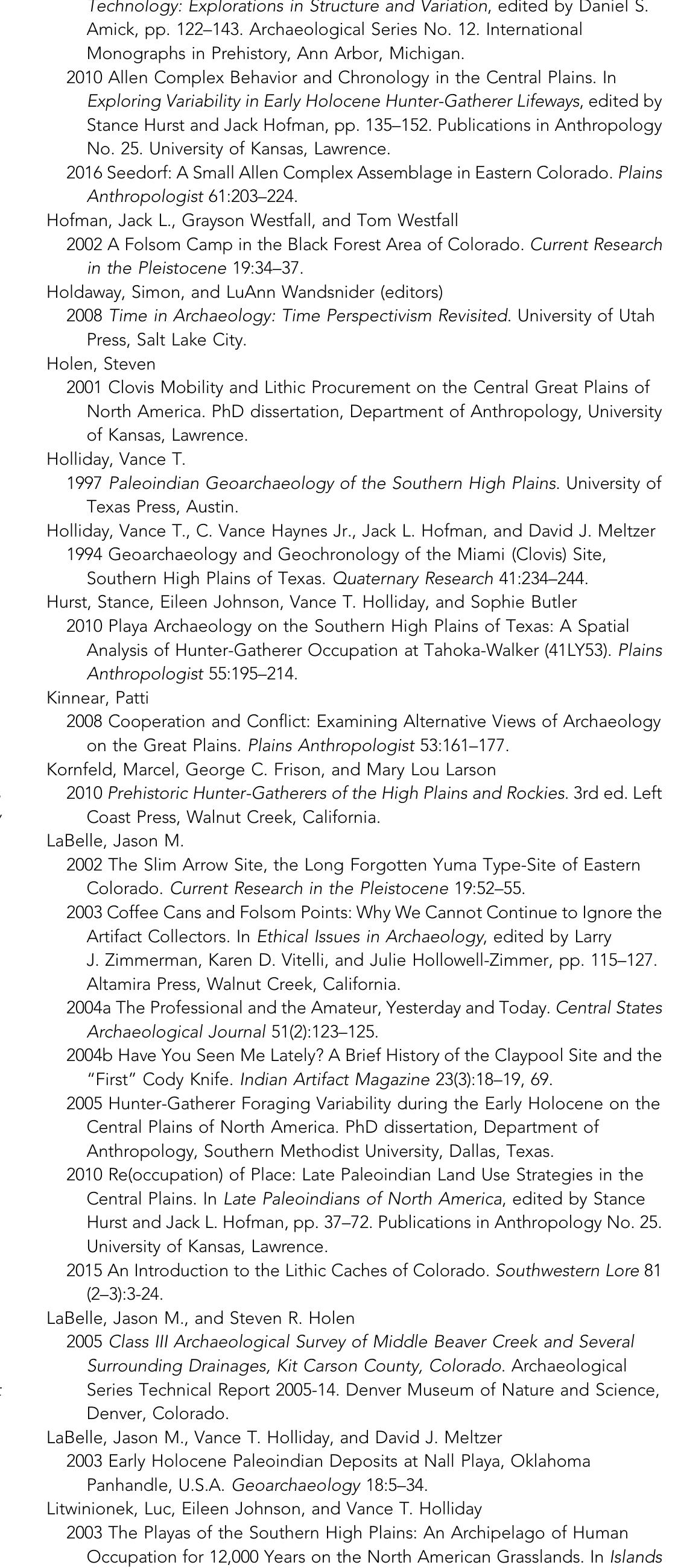 Technology: Explorations in Structure and Variation, edited by Daniel S. Amick, pp. 122–143. Archaeological Series No. 12. International Monographs in Prehistory, Ann Arbor, Michigan.

2010 Allen Complex Behavior and Chronology in the Central Plains. In Exploring Variability in Early Holocene Hunter-Gatherer Lifeways, edited by Stance Hurst and Jack Hofman, pp. 135–152. Publications in Anthropology No. 25. University of Kansas, Lawrence.

2016 Seedorf: A Small Allen Complex Assemblage in Eastern Colorado. Plains Anthropologist 61:203–224.

Hofman, Jack L., Grayson Westfall, and Tom Westfall

2002 A Folsom Camp in the Black Forest Area of Colorado. Current Research in the Pleistocene 19:34–37.

Holdaway, Simon, and LuAnn Wandsnider (editors)

2008 Time in Archaeology: Time Perspectivism Revisited. University of Utah Press, Salt Lake City.

Holen, Steven

2001 Clovis Mobility and Lithic Procurement on the Central Great Plains of North America. PhD dissertation, Department of Anthropology, University of Kansas, Lawrence.

Holliday, Vance T.

1997 Paleoindian Geoarchaeology of the Southern High Plains. University of Texas Press, Austin.

Holliday, Vance T., C. Vance Haynes Jr., Jack L. Hofman, and David J. Meltzer

1994 Geoarchaeology and Geochronology of the Miami (Clovis) Site, Southern High Plains of Texas. Quaternary Research 41:234–244.

Hurst, Stance, Eileen Johnson, Vance T. Holliday, and Sophie Butler

2010 Playa Archaeology on the Southern High Plains of Texas: A Spatial Analysis of Hunter-Gatherer Occupation at Tahoka-Walker (41LY53). Plains Anthropologist 55:195–214.

Kinnear, Patti

2008 Cooperation and Conflict: Examining Alternative Views of Archaeology on the Great Plains. Plains Anthropologist 53:161–177.

Kornfeld, Marcel, George C. Frison, and Mary Lou Larson

2010 Prehistoric Hunter-Gatherers of the High Plains and Rockies. 3rd ed. Left Coast Press, Walnut Creek, California.

LaBelle, Jason M.

2002 The Slim Arrow Site, the Long Forgotten Yuma Type-Site of Eastern Colorado. Current Research in the Pleistocene 19:52–55.

2003 Coffee Cans and Folsom Points: Why We Cannot Continue to Ignore the Artifact Collectors. In Ethical Issues in Archaeology, edited by Larry J. Zimmerman, Karen D. Vitelli, and Julie Hollowell-Zimmer, pp. 115–127. Altamira Press, Walnut Creek, California.

2004a The Professional and the Amateur, Yesterday and Today. Central States Archaeological Journal 51(2):123–125.

2004b Have You Seen Me Lately? A Brief History of the Claypool Site and the "First" Cody Knife. Indian Artifact Magazine 23(3):18–19, 69.

2005 Hunter-Gatherer Foraging Variability during the Early Holocene on the Central Plains of North America. PhD dissertation, Department of Anthropology, Southern Methodist University, Dallas, Texas.

2010 Re(occupation) of Place: Late Paleoindian Land Use Strategies in the Central Plains. In Late Paleoindians of North America, edited by Stance Hurst and Jack L. Hofman, pp. 37–72. Publications in Anthropology No. 25. University of Kansas, Lawrence.

2015 An Introduction to the Lithic Caches of Colorado. Southwestern Lore 81 (2–3):3-24.

LaBelle, Jason M., and Steven R. Holen

2005 Class III Archaeological Survey of Middle Beaver Creek and Several Surrounding Drainages, Kit Carson County, Colorado. Archaeological Series Technical Report 2005-14. Denver Museum of Nature and Science, Denver, Colorado.

LaBelle, Jason M., Vance T. Holliday, and David J. Meltzer

2003 Early Holocene Paleoindian Deposits at Nall Playa, Oklahoma Panhandle, U.S.A. Geoarchaeology 18:5–34.

Litwinionek, Luc, Eileen Johnson, and Vance T. Holliday

2003 The Playas of the Southern High Plains: An Archipelago of Human Occupation for 12,000 Years on the North American Grasslands. In Islands